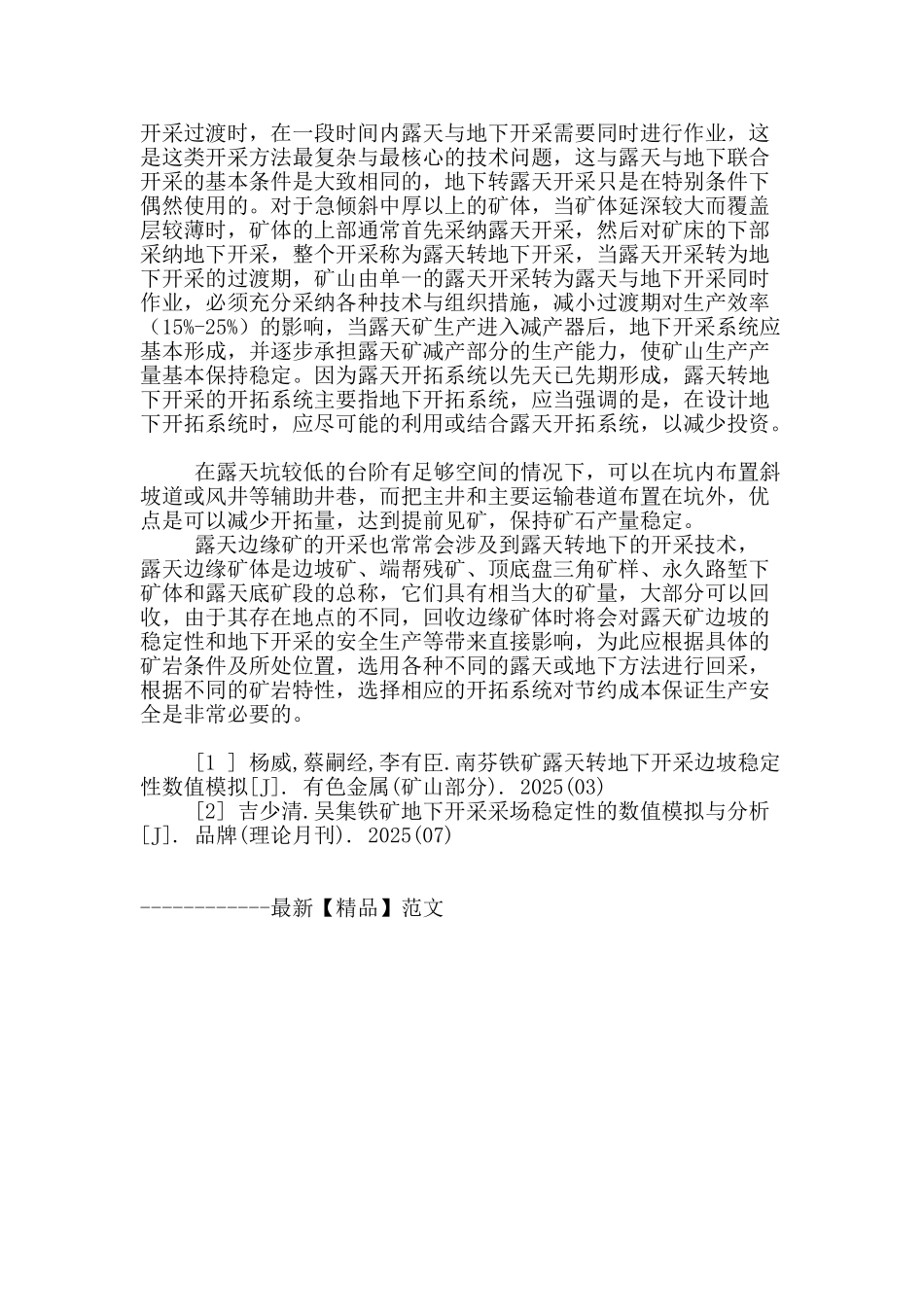 开采过渡时，在一段时间内露天与地下开采需要同时进行作业，这是这类开采方法最复杂与最核心的技术问题，这与露天与地下联合开采的基本条件是大致相同的，地下转露天开采只是在特别条件下偶然使用的。对于急倾斜中厚以上的矿体，当矿体延深较大而覆盖层较薄时，矿体的上部通常首先采纳露天开采，然后对矿床的下部采纳地下开采，整个开采称为露天转地下开采，当露天开采转为地下开采的过渡期，矿山由单一的露天开采转为露天与地下开采同时作业，必须充分采纳各种技术与组织措施，减小过渡期对生产效率（15%-25%）的影响，当露天矿生产进入减产器后，地下开采系统应基本形成，并逐步承担露天矿减产部分的生产能力，使矿山生产产量基本保持稳定。因为露天开拓系统以先天已先期形成，露天转地下开采的开拓系统主要指地下开拓系统，应当强调的是，在设计地下开拓系统时，应尽可能的利用或结合露天开拓系统，以减少投资。

在露天坑较低的台阶有足够空间的情况下，可以在坑内布置斜坡道或风井等辅助井巷，而把主井和主要运输巷道布置在坑外，优点是可以减少开拓量，达到提前见矿，保持矿石产量稳定。

露天边缘矿的开采也常常会涉及到露天转地下的开采技术，露天边缘矿体是边坡矿、端帮残矿、顶底盘三角矿样、永久路堑下矿体和露天底矿段的总称，它们具有相当大的矿量，大部分可以回收，由于其存在地点的不同，回收边缘矿体时将会对露天矿边坡的稳定性和地下开采的安全生产等带来直接影响，为此应根据具体的矿岩条件及所处位置，选用各种不同的露天或地下方法进行回采，根据不同的矿岩特性，选择相应的开拓系统对节约成本保证生产安全是非常必要的。

[1 ] 杨威,蔡嗣经,李有臣.南芬铁矿露天转地下开采边坡稳定性数值模拟[J]. 有色金属(矿山部分). 2025(03)

[2] 吉少清.吴集铁矿地下开采采场稳定性的数值模拟与分析[J]. 品牌(理论月刊). 2025(07)

------------最新【精品】范文